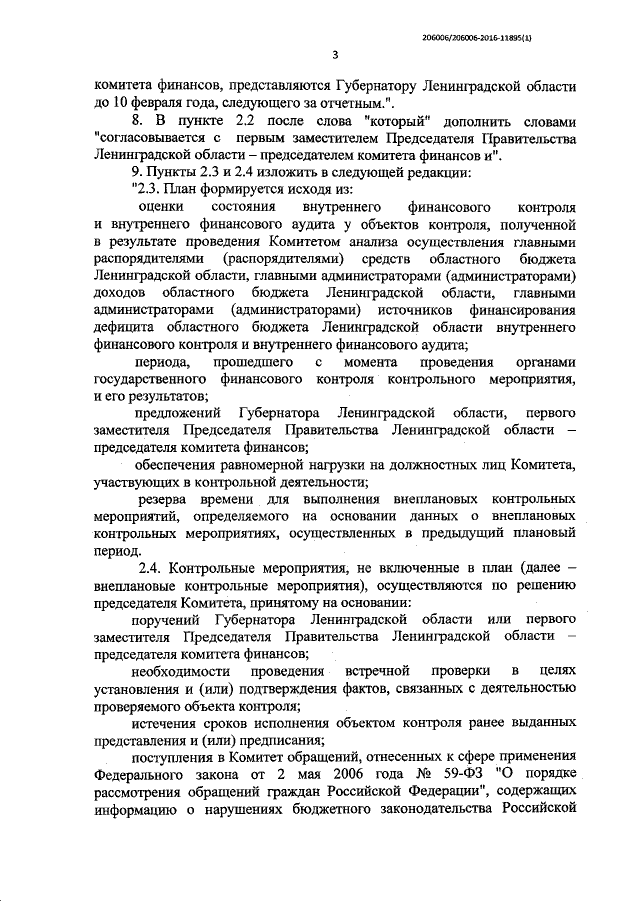 206006/206006-2016-11895(1)

3

комитета финансов, представляются Губернатору Ленинградской области до 10 февраля года, следующего за отчетным.".

8. В пункте 2.2 после слова "который" дополнить словами "согласовывается с первым заместителем Председателя Правительства Ленинградской области – председателем комитета финансов и".

9. Пункты 2.3 и 2.4 изложить в следующей редакции:

"2.3. План формируется исходя из:

оценки состояния внутреннего финансового контроля и внутреннего финансового аудита у объектов контроля, полученной в результате проведения Комитетом анализа осуществления главными распорядителями (распорядителями) средств областного бюджета Ленинградской области, главными администраторами (администраторами) доходов областного бюджета Ленинградской области, главными администраторами (администраторами) источников финансирования дефицита областного бюджета Ленинградской области внутреннего финансового контроля и внутреннего финансового аудита;

периода, прошедшего с момента проведения органами государственного финансового контроля контрольного мероприятия, и его результатов;

предложений Губернатора Ленинградской области, первого заместителя Председателя Правительства Ленинградской области – председателя комитета финансов;

обеспечения равномерной нагрузки на должностных лиц Комитета, участвующих в контрольной деятельности;

резерва времени для выполнения внеплановых контрольных мероприятий, определяемого на основании данных о внеплановых контрольных мероприятиях, осуществленных в предыдущий плановый период.

2.4. Контрольные мероприятия, не включенные в план (далее – внеплановые контрольные мероприятия), осуществляются по решению председателя Комитета, принятому на основании:

поручений Губернатора Ленинградской области или первого заместителя Председателя Правительства Ленинградской области – председателя комитета финансов;

необходимости проведения встречной проверки в целях установления и (или) подтверждения фактов, связанных с деятельностью проверяемого объекта контроля;

истечения сроков исполнения объектом контроля ранее выданных представления и (или) предписания;

поступления в Комитет обращений, отнесенных к сфере применения Федерального закона от 2 мая 2006 года № 59-ФЗ "О порядке рассмотрения обращений граждан Российской Федерации", содержащих информацию о нарушениях бюджетного законодательства Российской